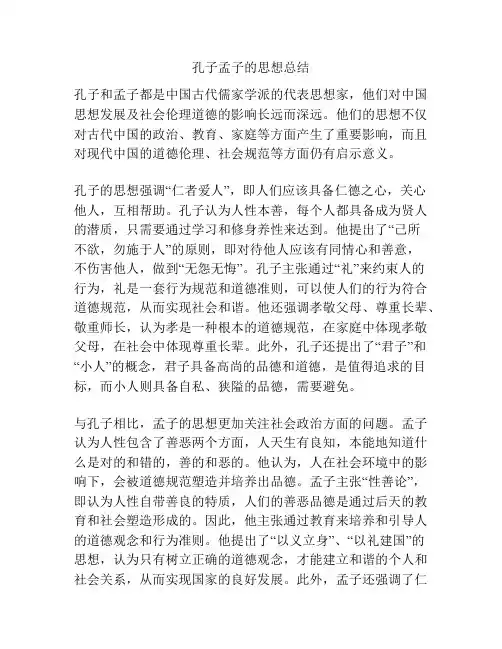 孔子孟子的思想总结

孔子和孟子都是中国古代儒家学派的代表思想家，他们对中国思想发展及社会伦理道德的影响长远而深远。他们的思想不仅对古代中国的政治、教育、家庭等方面产生了重要影响，而且对现代中国的道德伦理、社会规范等方面仍有启示意义。

孔子的思想强调“仁者爱人”，即人们应该具备仁德之心，关心他人，互相帮助。孔子认为人性本善，每个人都具备成为贤人的潜质，只需要通过学习和修身养性来达到。他提出了“己所不欲，勿施于人”的原则，即对待他人应该有同情心和善意，不伤害他人，做到“无怨无悔”。孔子主张通过“礼”来约束人的行为，礼是一套行为规范和道德准则，可以使人们的行为符合道德规范，从而实现社会和谐。他还强调孝敬父母、尊重长辈、敬重师长，认为孝是一种根本的道德规范，在家庭中体现孝敬父母，在社会中体现尊重长辈。此外，孔子还提出了“君子”和“小人”的概念，君子具备高尚的品德和道德，是值得追求的目标，而小人则具备自私、狭隘的品德，需要避免。

与孔子相比，孟子的思想更加关注社会政治方面的问题。孟子认为人性包含了善恶两个方面，人天生有良知，本能地知道什么是对的和错的，善的和恶的。他认为，人在社会环境中的影响下，会被道德规范塑造并培养出品德。孟子主张“性善论”，即认为人性自带善良的特质，人们的善恶品德是通过后天的教育和社会塑造形成的。因此，他主张通过教育来培养和引导人的道德观念和行为准则。他提出了“以义立身”、“以礼建国”的思想，认为只有树立正确的道德观念，才能建立和谐的个人和社会关系，从而实现国家的良好发展。此外，孟子还强调了仁